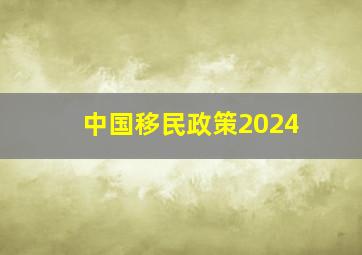 中国移民政策2024